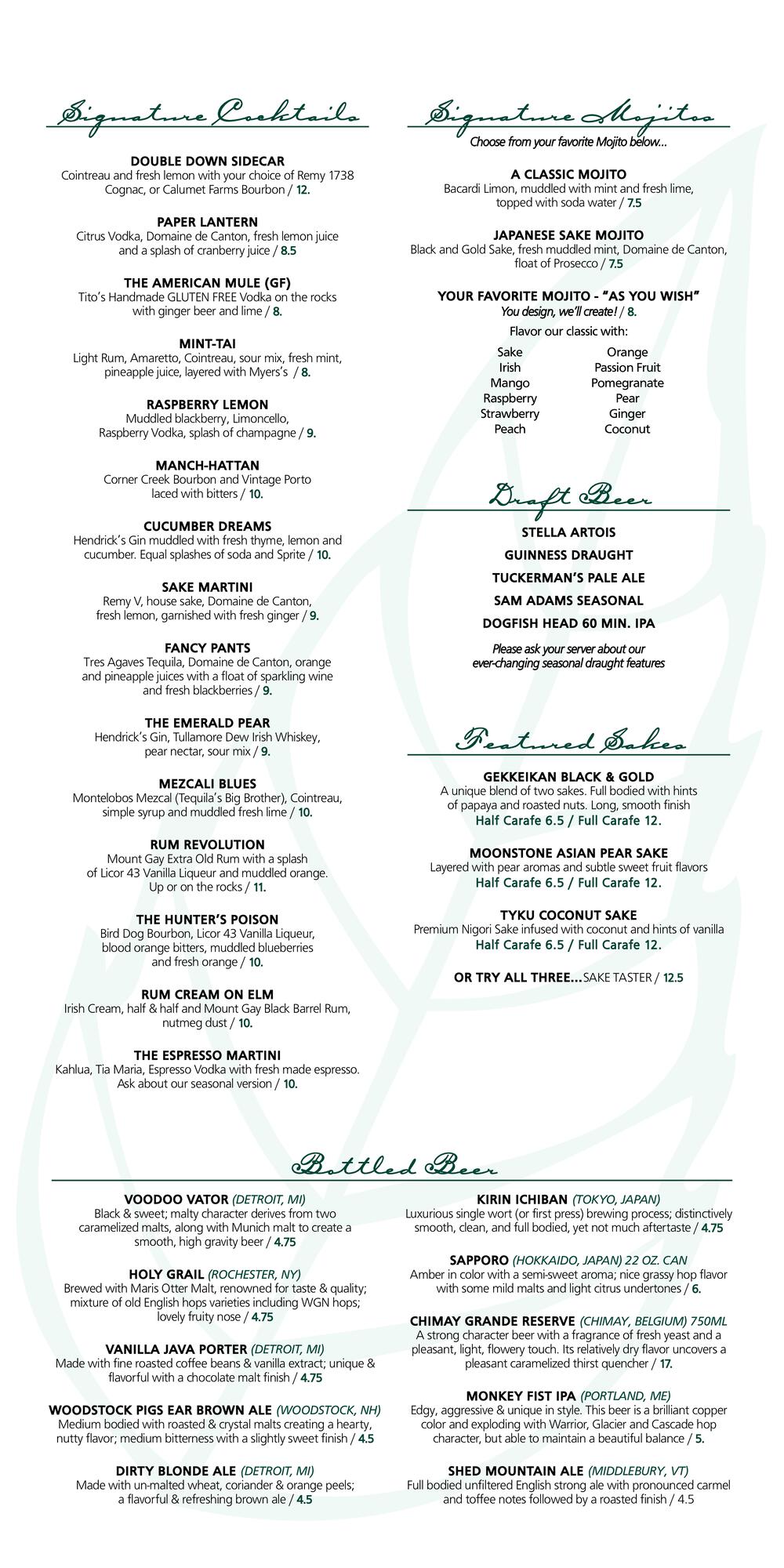 Signature Cocktails

DOUBLE DOWN SIDECAR
Cointreau and fresh lemon with your choice of Remy 1738 Cognac, or Calumet Farms Bourbon / 12.

PAPER LANTERN
Citrus Vodka, Domaine de Canton, fresh lemon juice and a splash of cranberry juice / 8.5

THE AMERICAN MULE (GF)
Tito's Handmade GLUTEN FREE Vodka on the rocks with ginger beer and lime / 8.

MINT-TAI
Light Rum, Amaretto, Cointreau, sour mix, fresh mint, pineapple juice, layered with Myers's / 8.

RASPBERRY LEMON
Muddled blackberry, Limoncello, Raspberry Vodka, splash of champagne / 9.

MANCH-HATTAN
Corner Creek Bourbon and Vintage Porto laced with bitters / 10.

CUCUMBER DREAMS
Hendrick's Gin muddled with fresh thyme, lemon and cucumber. Equal splashes of soda and Sprite / 10.

SAKE MARTINI
Remy V, house sake, Domaine de Canton, fresh lemon, garnished with fresh ginger / 9.

FANCY PANTS
Tres Agaves Tequila, Domaine de Canton, orange and pineapple juices with a float of sparkling wine and fresh blackberries / 9.

THE EMERALD PEAR
Hendrick's Gin, Tullamore Dew Irish Whiskey, pear nectar, sour mix / 9.

MEZCALI BLUES
Montelobos Mezcal (Tequila's Big Brother), Cointreau, simple syrup and muddled fresh lime / 10.

RUM REVOLUTION
Mount Gay Extra Old Rum with a splash of Licor 43 Vanilla Liqueur and muddled orange. Up or on the rocks / 11.

THE HUNTER'S POISON
Bird Dog Bourbon, Licor 43 Vanilla Liqueur, blood orange bitters, muddled blueberries and fresh orange / 10.

RUM CREAM ON ELM
Irish Cream, half & half and Mount Gay Black Barrel Rum, nutmeg dust / 10.

THE ESPRESSO MARTINI
Kahlua, Tia Maria, Espresso Vodka with fresh made espresso. Ask about our seasonal version / 10.

Signature Mojitos
Choose from your favorite Mojito below...

A CLASSIC MOJITO
Bacardi Limon, muddled with mint and fresh lime, topped with soda water / 7.5

JAPANESE SAKE MOJITO
Black and Gold Sake, fresh muddled mint, Domaine de Canton, float of Prosecco / 7.5

YOUR FAVORITE MOJITO - "AS YOU WISH"
You design, we'll create! / 8.
Flavor our classic with:
Sake
Irish
Mango
Raspberry
Strawberry
Peach
Orange
Passion Fruit
Pomegranate
Pear
Ginger
Coconut

Draft Beer

STELLA ARTOIS
GUINNESS DRAUGHT
TUCKERMAN'S PALE ALE
SAM ADAMS SEASONAL
DOGFISH HEAD 60 MIN. IPA

Please ask your server about our ever-changing seasonal draught features

Featured Sakes

GEKKEIKAN BLACK & GOLD
A unique blend of two sakes. Full bodied with hints of papaya and roasted nuts. Long, smooth finish
Half Carafe 6.5 / Full Carafe 12.

MOONSTONE ASIAN PEAR SAKE
Layered with pear aromas and subtle sweet fruit flavors
Half Carafe 6.5 / Full Carafe 12.

TYKU COCONUT SAKE
Premium Nigori Sake infused with coconut and hints of vanilla
Half Carafe 6.5 / Full Carafe 12.

OR TRY ALL THREE...SAKE TASTER / 12.5

Bottled Beer

VOODOO VATOR (DETROIT, MI)
Black & sweet; malty character derives from two caramelized malts, along with Munich malt to create a smooth, high gravity beer / 4.75

HOLY GRAIL (ROCHESTER, NY)
Brewed with Maris Otter Malt, renowned for taste & quality; mixture of old English hops varieties including WGN hops; lovely fruity nose / 4.75

VANILLA JAVA PORTER (DETROIT, MI)
Made with fine roasted coffee beans & vanilla extract; unique & flavorful with a chocolate malt finish / 4.75

WOODSTOCK PIGS EAR BROWN ALE (WOODSTOCK, NH)
Medium bodied with roasted & crystal malts creating a hearty, nutty flavor; medium bitterness with a slightly sweet finish / 4.5

DIRTY BLONDE ALE (DETROIT, MI)
Made with un-malted wheat, coriander & orange peels; a flavorful & refreshing brown ale / 4.5

KIRIN ICHIBAN (TOKYO, JAPAN)
Luxurious single wort (or first press) brewing process; distinctively smooth, clean, and full bodied, yet not much aftertaste / 4.75

SAPPORO (HOKKAIDO, JAPAN) 22 OZ. CAN
Amber in color with a semi-sweet aroma; nice grassy hop flavor with some mild malts and light citrus undertones / 6.

CHIMAY GRANDE RESERVE (CHIMAY, BELGIUM) 750ML
A strong character beer with a fragrance of fresh yeast and a pleasant, light, flowery touch. Its relatively dry flavor uncovers a pleasant caramelized thirst quencher / 17.

MONKEY FIST IPA (PORTLAND, ME)
Edgy, aggressive & unique in style. This beer is a brilliant copper color and exploding with Warrior, Glacier and Cascade hop character, but able to maintain a beautiful balance / 5.

SHED MOUNTAIN ALE (MIDDLEBURY, VT)
Full bodied unfiltered English strong ale with pronounced carmel and toffee notes followed by a roasted finish / 4.5